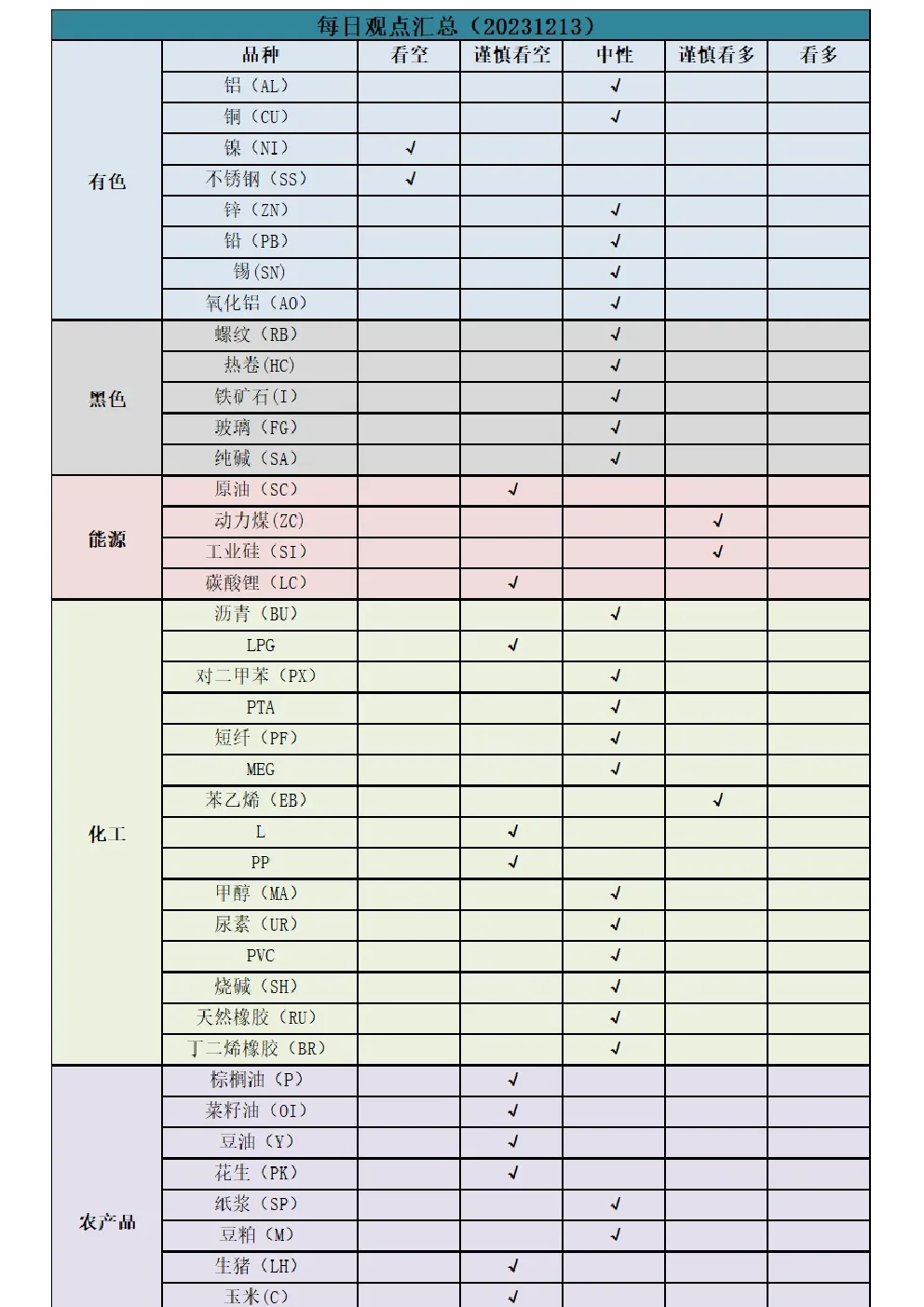 每日观点汇总(20231213)

|  | 品种 | 看空 | 谨慎看空 | 中性 | 谨慎看多 | 看多 |
|---|---|---|---|---|---|---|
| 有色 | 铝(AL) |  |  | √ |  |  |
|  | 铜(CU) |  |  | √ |  |  |
|  | 镍(NI) | √ |  |  |  |  |
|  | 不锈钢(SS) | √ |  |  |  |  |
|  | 锌(ZN) |  |  | √ |  |  |
|  | 铅(PB) |  |  | √ |  |  |
|  | 锡(SN) |  |  | √ |  |  |
|  | 氧化铝(AO) |  |  | √ |  |  |
| 黑色 | 螺纹(RB) |  |  | √ |  |  |
|  | 热卷(HC) |  |  | √ |  |  |
|  | 铁矿石(I) |  |  | √ |  |  |
|  | 玻璃(FG) |  |  | √ |  |  |
|  | 纯碱(SA) |  |  | √ |  |  |
| 能源 | 原油(SC) |  | √ |  |  |  |
|  | 动力煤(ZC) |  |  |  | √ |  |
|  | 工业硅(SI) |  |  |  | √ |  |
|  | 碳酸锂(LC) |  | √ |  |  |  |
| 化工 | 沥青(BU) |  |  | √ |  |  |
|  | LPG |  | √ |  |  |  |
|  | 对二甲苯(PX) |  |  | √ |  |  |
|  | PTA |  |  | √ |  |  |
|  | 短纤(PF) |  |  | √ |  |  |
|  | MEG |  |  | √ |  |  |
|  | 苯乙烯(EB) |  |  |  | √ |  |
|  | L |  | √ |  |  |  |
|  | PP |  | √ |  |  |  |
|  | 甲醇(MA) |  |  | √ |  |  |
|  | 尿素(UR) |  |  | √ |  |  |
|  | PVC |  |  | √ |  |  |
|  | 烧碱(SH) |  |  | √ |  |  |
|  | 天然橡胶(RU) |  |  | √ |  |  |
|  | 丁二烯橡胶(BR) |  |  | √ |  |  |
| 农产品 | 棕榈油(P) |  | √ |  |  |  |
|  | 菜籽油(OI) |  | √ |  |  |  |
|  | 豆油(Y) |  | √ |  |  |  |
|  | 花生(PK) |  | √ |  |  |  |
|  | 纸浆(SP) |  |  | √ |  |  |
|  | 豆粕(M) |  |  | √ |  |  |
|  | 生猪(LH) |  | √ |  |  |  |
|  | 玉米(C) |  | √ |  |  |  |